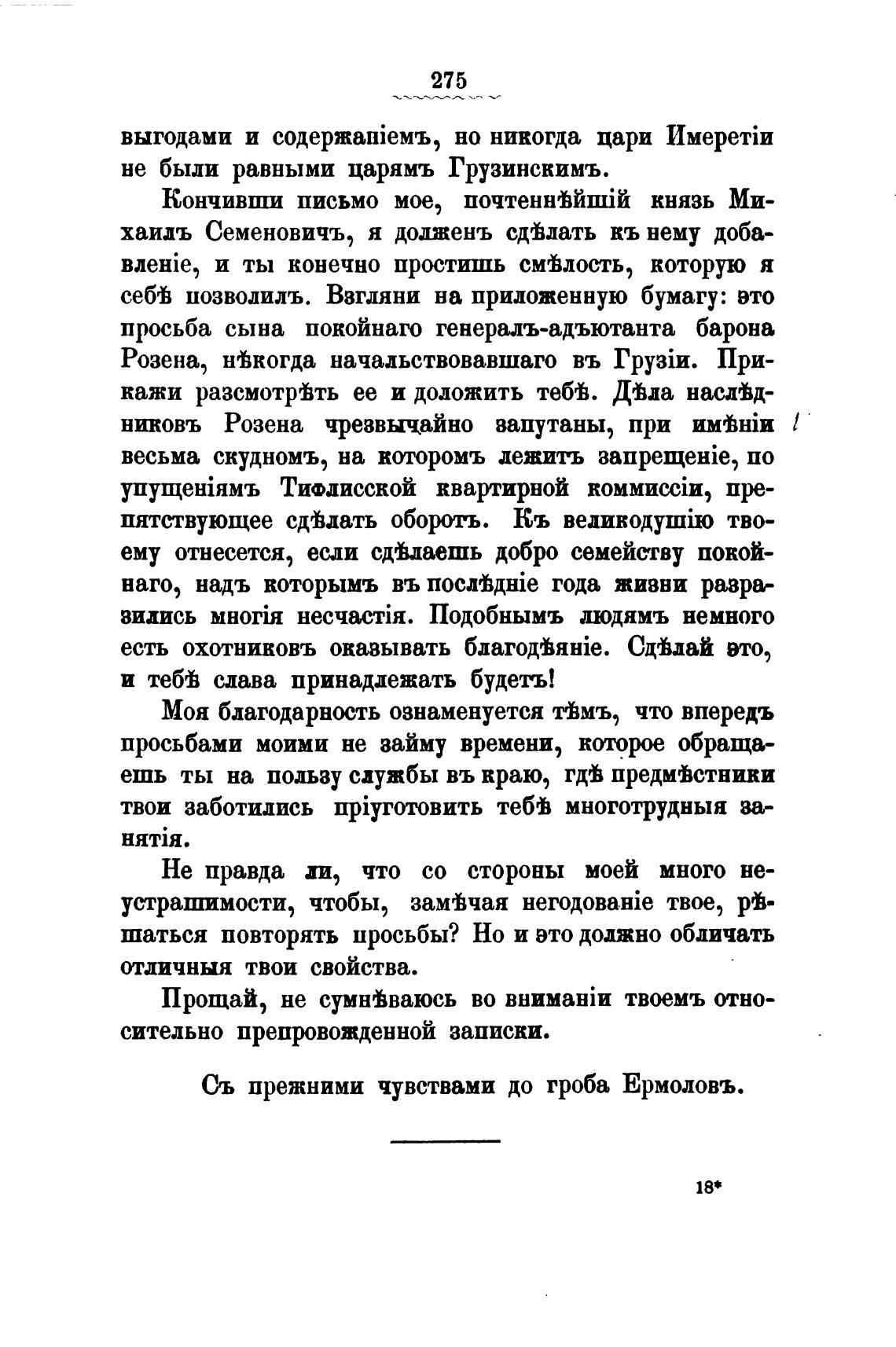 275

выгодами и содержаніемъ, но никогда цари Имеретіи не были равными царямъ Грузинскимъ.

Кончивши письмо мое, почтеннѣйшій князь Михаилъ Семеновичъ, я долженъ сдѣлать къ нему добавленіе, и ты конечно простишь смѣлость, которую я себѣ позволилъ. Взгляни на приложенную бумагу: это просьба сына покойнаго генералъ-адъютанта барона Розена, нѣкогда начальствовавшаго въ Грузіи. Прикажи разсмотрѣть ее и доложить тебѣ. Дѣла наслѣдниковъ Розена чрезвычайно запутаны, при имѣніи весьма скудномъ, на которомъ лежитъ запрещеніе, по упущеніямъ Тифлисской квартирной коммиссіи, препятствующее сдѣлать оборотъ. Къ великодушію твоему отнесется, если сдѣлаешь добро семейству покойнаго, надъ которымъ въ послѣдніе года жизни разразились многія несчастія. Подобнымъ людямъ немного есть охотниковъ оказывать благодѣяніе. Сдѣлай это, и тебѣ слава принадлежать будетъ!

Моя благодарность ознаменуется тѣмъ, что впередъ просьбами моими не займу времени, которое обращаешь ты на пользу службы въ краю, гдѣ предмѣстники твои заботились пріуготовить тебѣ многотрудныя занятія.

Не правда ли, что со стороны моей много неустрашимости, чтобы, замѣчая негодованіе твое, рѣшаться повторять просьбы? Но и это должно обличать отличныя твои свойства.

Прощай, не сумнѣваюсь во вниманіи твоемъ относительно препровожденной записки.

Съ прежними чувствами до гроба Ермоловъ.

18*